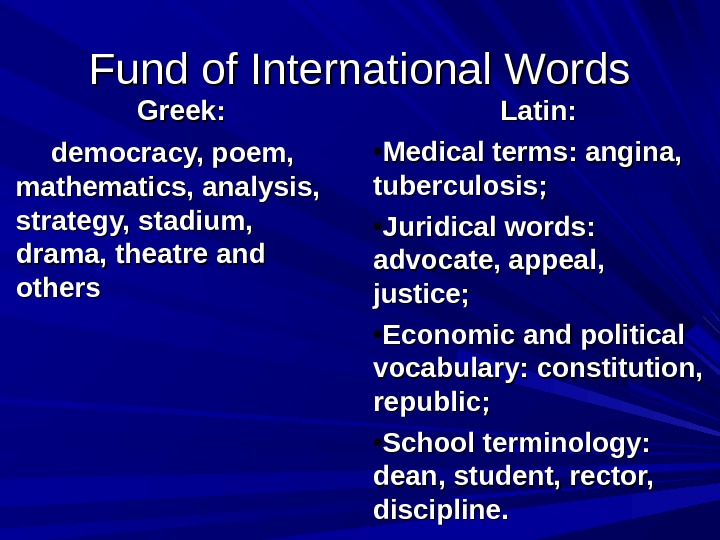 Fund of International Words

Greek:

democracy, poem, mathematics, analysis, strategy, stadium, drama, theatre and others

Latin:

• Medical terms: angina, tuberculosis;

• Juridical words: advocate, appeal, justice;

• Economic and political vocabulary: constitution, republic;

• School terminology: dean, student, rector, discipline.